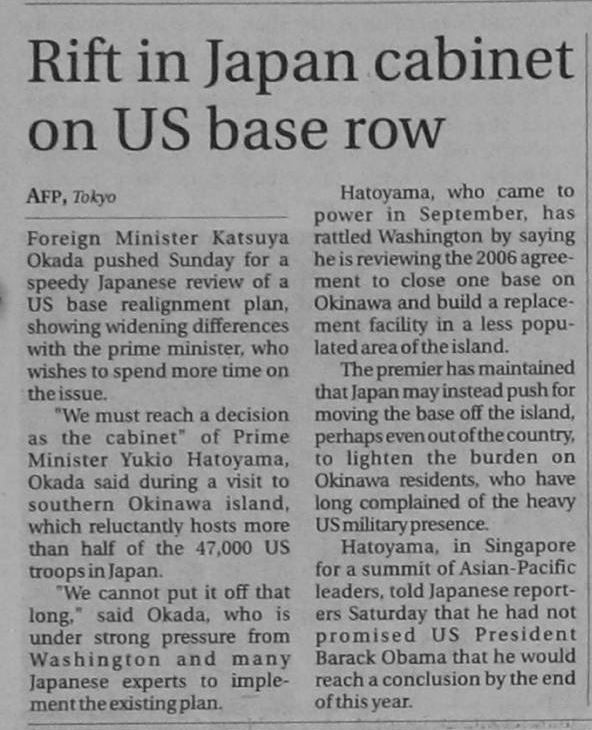 Rift in Japan cabinet on US base row

AFP, Tokyo

Foreign Minister Katsuya Okada pushed Sunday for a speedy Japanese review of a US base realignment plan, showing widening differences with the prime minister, who wishes to spend more time on the issue.

"We must reach a decision as the cabinet" of Prime Minister Yukio Hatoyama, Okada said during a visit to southern Okinawa island, which reluctantly hosts more than half of the 47,000 US troops in Japan.

"We cannot put it off that long," said Okada, who is under strong pressure from Washington and many Japanese experts to implement the existing plan.

Hatoyama, who came to power in September, has rattled Washington by saying he is reviewing the 2006 agreement to close one base on Okinawa and build a replacement facility in a less populated area of the island.

The premier has maintained that Japan may instead push for moving the base off the island, perhaps even out of the country, to lighten the burden on Okinawa residents, who have long complained of the heavy US military presence.

Hatoyama, in Singapore for a summit of Asian-Pacific leaders, told Japanese reporters Saturday that he had not promised US President Barack Obama that he would reach a conclusion by the end of this year.